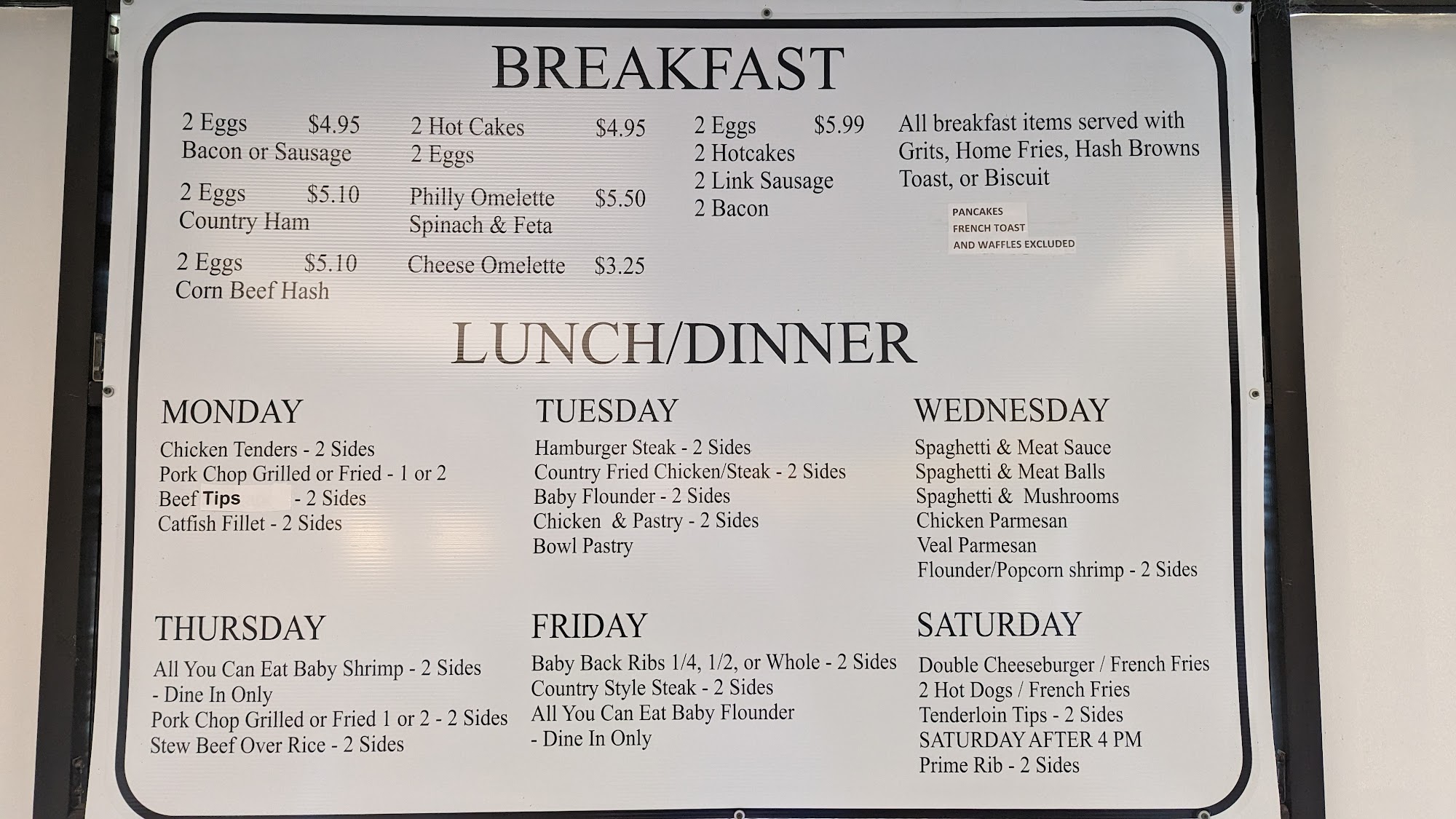 BREAKFAST

2 Eggs $4.95
Bacon or Sausage

2 Eggs $5.10
Country Ham

2 Eggs $5.10
Corn Beef Hash

2 Hot Cakes $4.95
2 Eggs

Philly Omelette $5.50
Spinach & Feta

Cheese Omelette $3.25

2 Eggs $5.99
2 Hotcakes
2 Link Sausage
2 Bacon

All breakfast items served with Grits, Home Fries, Hash Browns Toast, or Biscuit

PANCAKES
FRENCH TOAST
AND WAFFLES EXCLUDED

LUNCH/DINNER

MONDAY
Chicken Tenders - 2 Sides
Pork Chop Grilled or Fried - 1 or 2
Beef Tips - 2 Sides
Catfish Fillet - 2 Sides

TUESDAY
Hamburger Steak - 2 Sides
Country Fried Chicken/Steak - 2 Sides
Baby Flounder - 2 Sides
Chicken & Pastry - 2 Sides
Bowl Pastry

WEDNESDAY
Spaghetti & Meat Sauce
Spaghetti & Meat Balls
Spaghetti & Mushrooms
Chicken Parmesan
Veal Parmesan
Flounder/Popcorn shrimp - 2 Sides

THURSDAY
All You Can Eat Baby Shrimp - 2 Sides
- Dine In Only
Pork Chop Grilled or Fried 1 or 2 - 2 Sides
Stew Beef Over Rice - 2 Sides

FRIDAY
Baby Back Ribs 1/4, 1/2, or Whole - 2 Sides
Country Style Steak - 2 Sides
All You Can Eat Baby Flounder
- Dine In Only

SATURDAY
Double Cheeseburger / French Fries
2 Hot Dogs / French Fries
Tenderloin Tips - 2 Sides
SATURDAY AFTER 4 PM
Prime Rib - 2 Sides